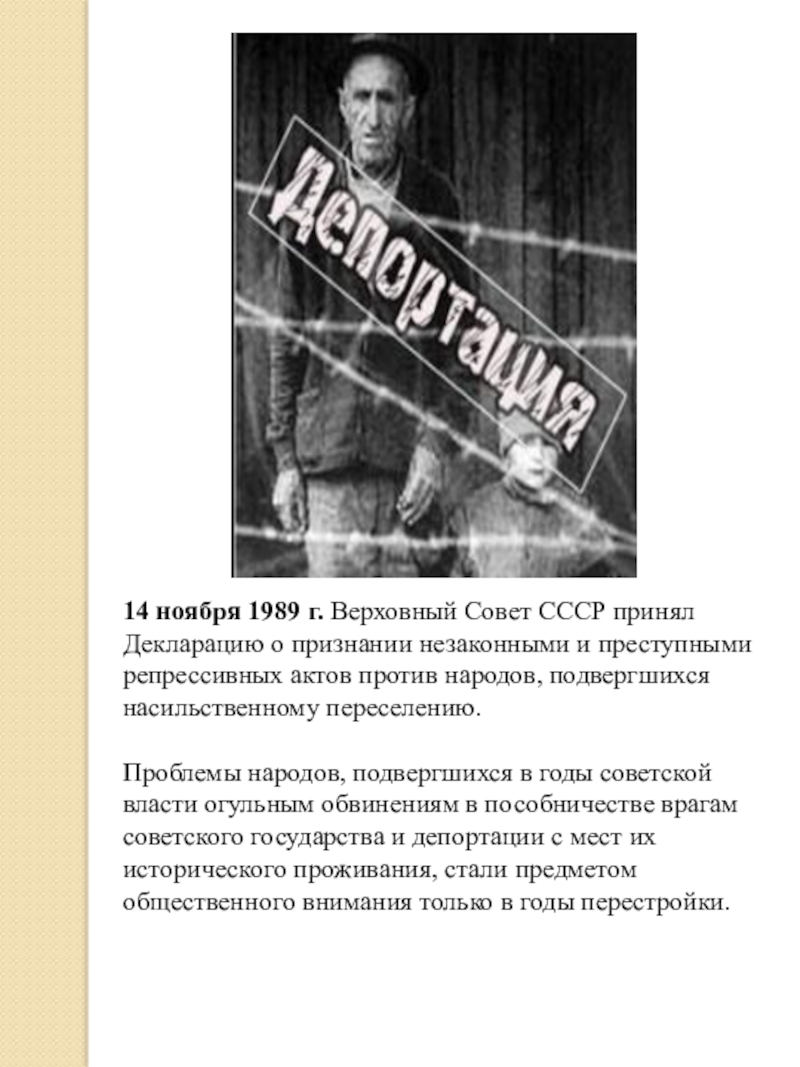 Депортация

14 ноября 1989 г. Верховный Совет СССР принял Декларацию о признании незаконными и преступными репрессивных актов против народов, подвергшихся насильственному переселению.

Проблемы народов, подвергшихся в годы советской власти огульным обвинениям в пособничестве врагам советского государства и депортации с мест их исторического проживания, стали предметом общественного внимания только в годы перестройки.